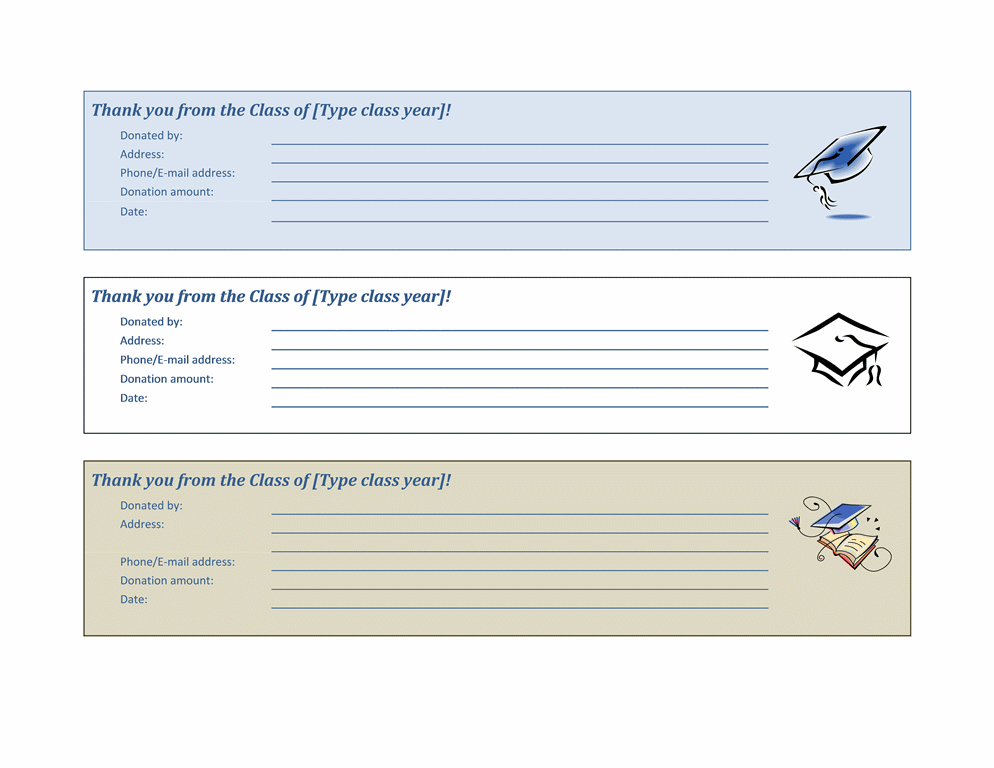 Thank you from the Class of [Type class year]!

Donated by: ____
Address: ____
Phone/E-mail address: ____
Donation amount: ____
Date: ____

Thank you from the Class of [Type class year]!

Donated by: ____
Address: ____
Phone/E-mail address: ____
Donation amount: ____
Date: ____

Thank you from the Class of [Type class year]!

Donated by: ____
Address: ____
____
Phone/E-mail address: ____
Donation amount: ____
Date: ____